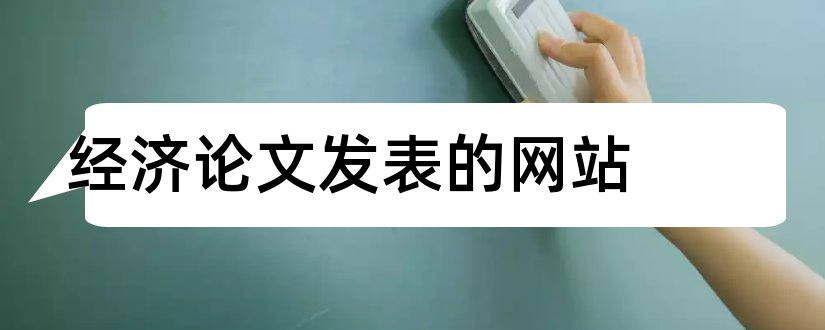 经济论文发表的网站